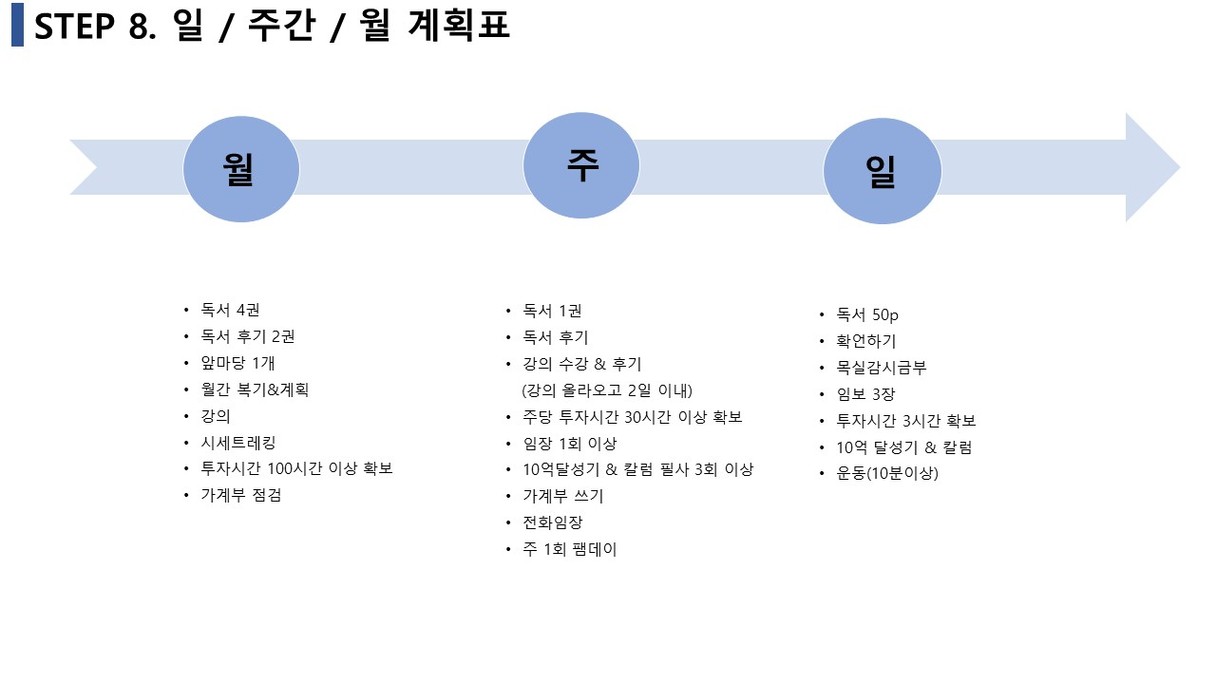 STEP 8. 일 / 주간 / 월 계획표

월

주

일

• 독서 4권
• 독서 후기 2권
• 앞마당 1개
• 월간 복기&계획
• 강의
• 시세트레킹
• 투자시간 100시간 이상 확보
• 가계부 점검

• 독서 1권
• 독서 후기
• 강의 수강 & 후기 (강의 올라오고 2일 이내)
• 주당 투자시간 30시간 이상 확보
• 임장 1회 이상
• 10억달성기 & 칼럼 필사 3회 이상
• 가계부 쓰기
• 전화임장
• 주 1회 팸데이

• 독서 50p
• 확언하기
• 목실감시금부
• 임보 3장
• 투자시간 3시간 확보
• 10억 달성기 & 칼럼
• 운동(10분이상)